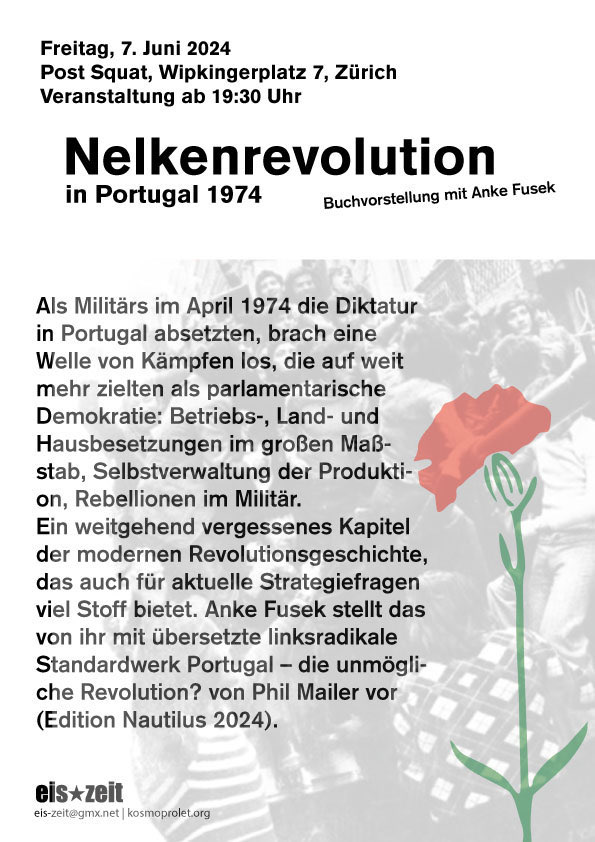 Freitag, 7. Juni 2024
Post Squat, Wipkingerplatz 7, Zürich
Veranstaltung ab 19:30 Uhr

Nelkenrevolution
in Portugal 1974

Buchvorstellung mit Anke Fusek

Als Militärs im April 1974 die Diktatur in Portugal absetzten, brach eine Welle von Kämpfen los, die auf weit mehr zielten als parlamentarische Demokratie: Betriebs-, Land- und Hausbesetzungen im großen Maßstab, Selbstverwaltung der Produktion, Rebellionen im Militär.
Ein weitgehend vergessenes Kapitel der modernen Revolutionsgeschichte, das auch für aktuelle Strategiefragen viel Stoff bietet. Anke Fusek stellt das von ihr mit übersetzte linksradikale Standardwerk Portugal – die unmögliche Revolution? von Phil Mailer vor (Edition Nautilus 2024).

eis★zeit
eis-zeit@gmx.net | kosmoprolet.org